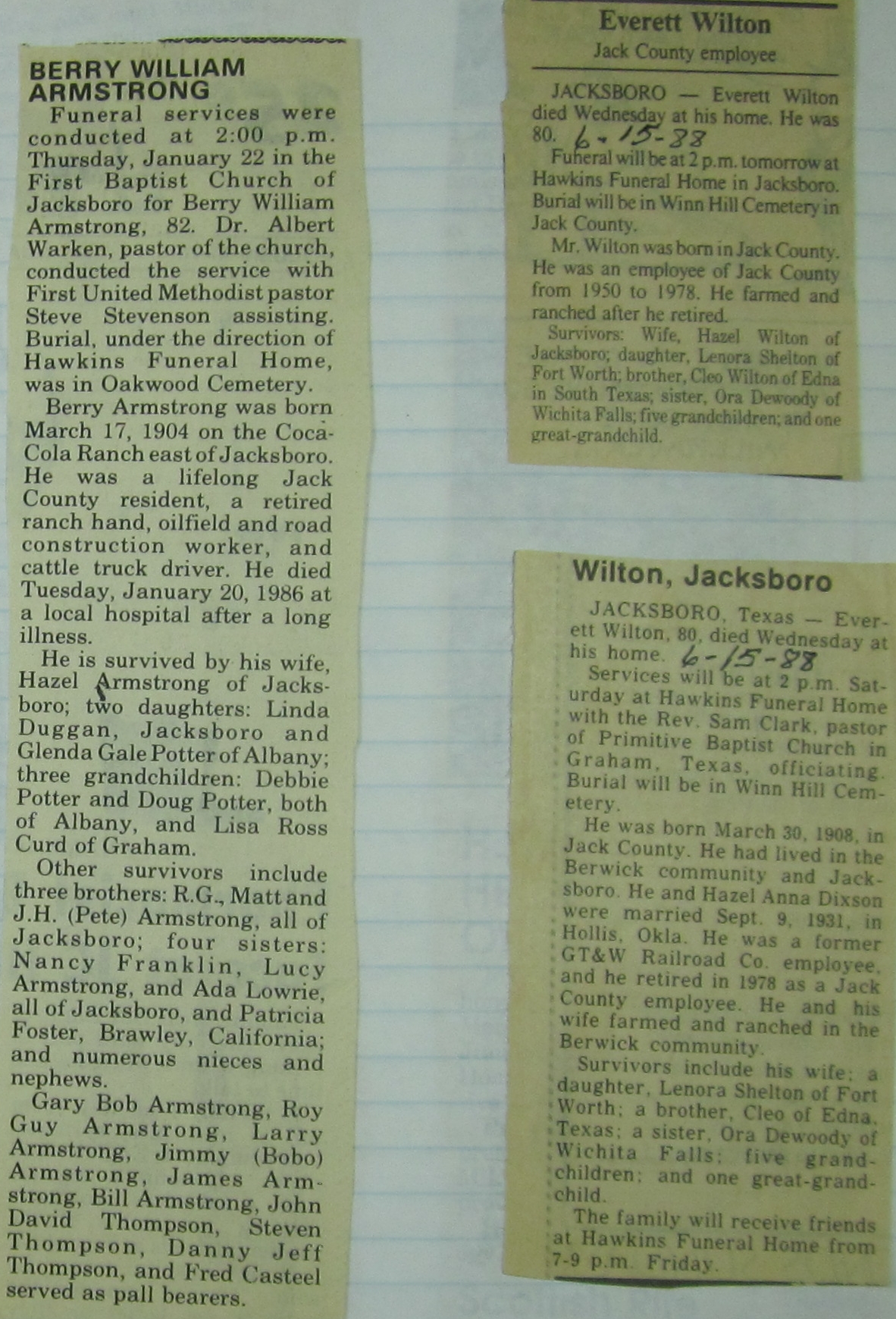 BERRY WILLIAM ARMSTRONG

Funeral services were conducted at 2:00 p.m. Thursday, January 22 in the First Baptist Church of Jacksboro for Berry William Armstrong, 82. Dr. Albert Warken, pastor of the church, conducted the service with First United Methodist pastor Steve Stevenson assisting. Burial, under the direction of Hawkins Funeral Home, was in Oakwood Cemetery.

Berry Armstrong was born March 17, 1904 on the Coca-Cola Ranch east of Jacksboro. He was a lifelong Jack County resident, a retired ranch hand, oilfield and road construction worker, and cattle truck driver. He died Tuesday, January 20, 1986 at a local hospital after a long illness.

He is survived by his wife, Hazel Armstrong of Jacksboro; two daughters: Linda Duggan, Jacksboro and Glenda Gale Potter of Albany; three grandchildren: Debbie Potter and Doug Potter, both of Albany, and Lisa Ross Curd of Graham.

Other survivors include three brothers: R.G., Matt and J.H. (Pete) Armstrong, all of Jacksboro; four sisters: Nancy Franklin, Lucy Armstrong, and Ada Lowrie, all of Jacksboro, and Patricia Foster, Brawley, California; and numerous nieces and nephews.

Gary Bob Armstrong, Roy Guy Armstrong, Larry Armstrong, Jimmy (Bobo) Armstrong, James Armstrong, Bill Armstrong, John David Thompson, Steven Thompson, Danny Jeff Thompson, and Fred Casteel served as pall bearers.

Everett Wilton
Jack County employee

JACKSBORO — Everett Wilton died Wednesday at his home. He was 80. 6-15-88

Funeral will be at 2 p.m. tomorrow at Hawkins Funeral Home in Jacksboro. Burial will be in Winn Hill Cemetery in Jack County.

Mr. Wilton was born in Jack County. He was an employee of Jack County from 1950 to 1978. He farmed and ranched after he retired.

Survivors: Wife, Hazel Wilton of Jacksboro; daughter, Lenora Shelton of Fort Worth; brother, Cleo Wilton of Edna in South Texas; sister, Ora Dewoody of Wichita Falls; five grandchildren; and one great-grandchild.

Wilton, Jacksboro

JACKSBORO, Texas — Everett Wilton, 80, died Wednesday at his home. 6-15-88

Services will be at 2 p.m. Saturday at Hawkins Funeral Home with the Rev. Sam Clark, pastor of Primitive Baptist Church in Graham, Texas, officiating. Burial will be in Winn Hill Cemetery.

He was born March 30, 1908, in Jack County. He had lived in the Berwick community and Jacksboro. He and Hazel Anna Dixson were married Sept. 9, 1931, in Hollis, Okla. He was a former GT&W Railroad Co. employee, and he retired in 1978 as a Jack County employee. He and his wife farmed and ranched in the Berwick community.

Survivors include his wife; a daughter, Lenora Shelton of Fort Worth; a brother, Cleo of Edna, Texas; a sister, Ora Dewoody of Wichita Falls; five grandchildren; and one great-grandchild.

The family will receive friends at Hawkins Funeral Home from 7-9 p.m. Friday.